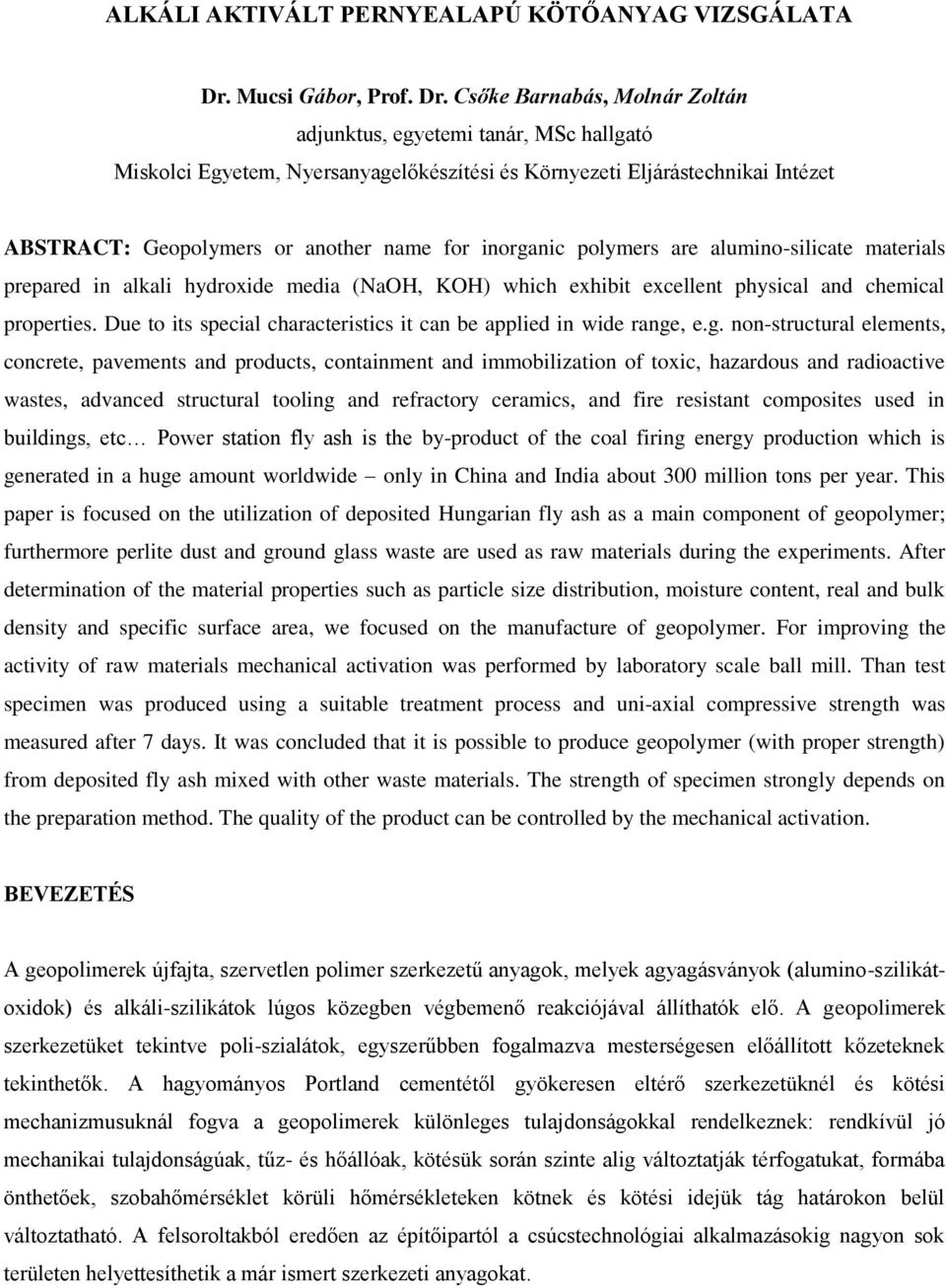 ALKÁLI AKTIVÁLT PERNYEALAPÚ KÖTŐANYAG VIZSGÁLATA

Dr. Mucsi Gábor, Prof. Dr. Csőke Barnabás, Molnár Zoltán
adjunktus, egyetemi tanár, MSc hallgató
Miskolci Egyetem, Nyersanyagelőkészítési és Környezeti Eljárástechnikai Intézet

ABSTRACT: Geopolymers or another name for inorganic polymers are alumino-silicate materials prepared in alkali hydroxide media (NaOH, KOH) which exhibit excellent physical and chemical properties. Due to its special characteristics it can be applied in wide range, e.g. non-structural elements, concrete, pavements and products, containment and immobilization of toxic, hazardous and radioactive wastes, advanced structural tooling and refractory ceramics, and fire resistant composites used in buildings, etc… Power station fly ash is the by-product of the coal firing energy production which is generated in a huge amount worldwide – only in China and India about 300 million tons per year. This paper is focused on the utilization of deposited Hungarian fly ash as a main component of geopolymer; furthermore perlite dust and ground glass waste are used as raw materials during the experiments. After determination of the material properties such as particle size distribution, moisture content, real and bulk density and specific surface area, we focused on the manufacture of geopolymer. For improving the activity of raw materials mechanical activation was performed by laboratory scale ball mill. Than test specimen was produced using a suitable treatment process and uni-axial compressive strength was measured after 7 days. It was concluded that it is possible to produce geopolymer (with proper strength) from deposited fly ash mixed with other waste materials. The strength of specimen strongly depends on the preparation method. The quality of the product can be controlled by the mechanical activation.

BEVEZETÉS

A geopolimerek újfajta, szervetlen polimer szerkezetű anyagok, melyek agyagásványok (alumino-szilikát-oxidok) és alkáli-szilikátok lúgos közegben végbemenő reakciójával állíthatók elő. A geopolimerek szerkezetüket tekintve poli-szialátok, egyszerűbben fogalmazva mesterségesen előállított kőzeteknek tekinthetők. A hagyományos Portland cementétől gyökeresen eltérő szerkezetüknél és kötési mechanizmusuknál fogva a geopolimerek különleges tulajdonságokkal rendelkeznek: rendkívül jó mechanikai tulajdonságúak, tűz- és hőállóak, kötésük során szinte alig változtatják térfogatukat, formába önthetőek, szobahőmérséklet körüli hőmérsékleteken kötnek és kötési idejük tág határokon belül változtatható. A felsoroltakból eredően az építőipartól a csúcstechnológiai alkalmazásokig nagyon sok területen helyettesíthetik a már ismert szerkezeti anyagokat.